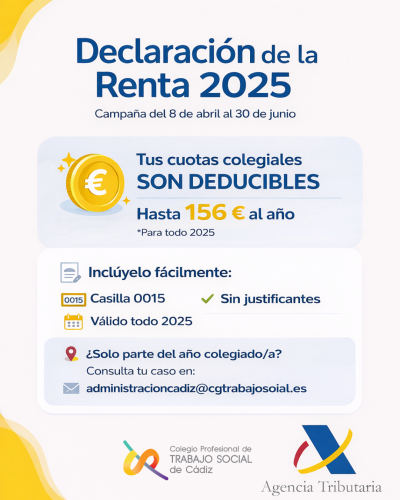 Declaración de la Renta 2025

Campaña del 8 de abril al 30 de junio

€

Tus cuotas colegiales
SON DEDUCIBLES

Hasta 156 € al año

*Para todo 2025

Inclúyelo fácilmente:

0015 Casilla 0015

Sin justificantes

Válido todo 2025

¿Solo parte del año colegiado/a?

Consulta tu caso en:

administracioncadiz@cgtrabajosoial.es

Colegio Profesional de
TRABAJO SOCIAL
de Cádiz

Agencia Tributaria